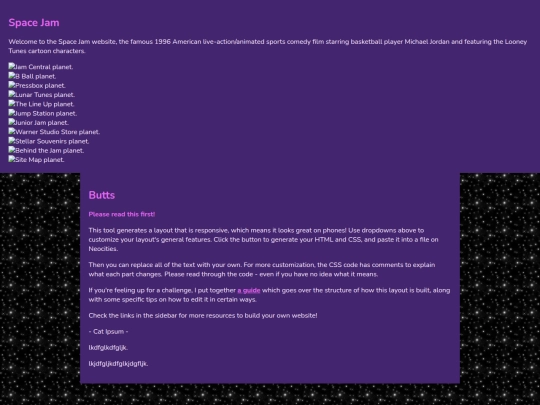 Space Jam

Welcome to the Space Jam website, the famous 1996 American live-action/animated sports comedy film starring basketball player Michael Jordan and featuring the Looney Tunes cartoon characters.

Jam Central planet.
B Ball planet.
Pressbox planet.
Lunar Tunes planet.
The Line Up planet.
Jump Station planet.
Junior Jam planet.
Warner Studio Store planet.
Stellar Souvenirs planet.
Behind the Jam planet.
Site Map planet.

Butts

Please read this first!

This tool generates a layout that is responsive, which means it looks great on phones! Use dropdowns above to customize your layout's general features. Click the button to generate your HTML and CSS, and paste it into a file on Neocities.

Then you can replace all of the text with your own. For more customization, the CSS code has comments to explain what each part changes. Please read through the code - even if you have no idea what it means.

If you're feeling up for a challenge, I put together a guide which goes over the structure of how this layout is built, along with some specific tips on how to edit it in certain ways.

Check the links in the sidebar for more resources to build your own website!

- Cat Ipsum -

lkdfglkdfgljk.

lkjdfgljkdfglkjdgfljk.